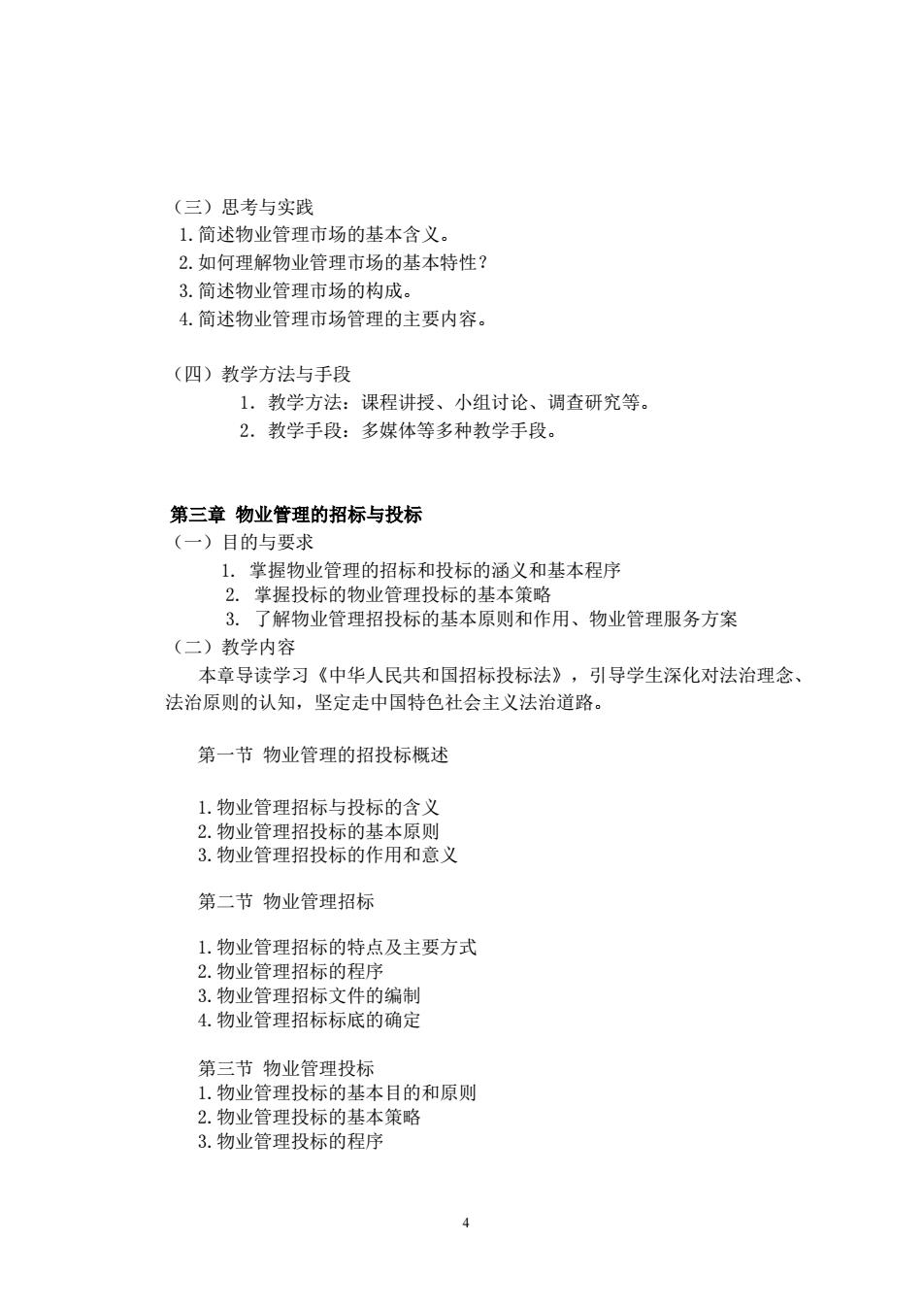 （三）思考与实践
1.简述物业管理市场的基本含义。
2.如何理解物业管理市场的基本特性？
3.简述物业管理市场的构成。
4.简述物业管理市场管理的主要内容。

（四）教学方法与手段
1．教学方法：课程讲授、小组讨论、调查研究等。
2．教学手段：多媒体等多种教学手段。

第三章 物业管理的招标与投标
（一）目的与要求
1. 掌握物业管理的招标和投标的涵义和基本程序
2. 掌握投标的物业管理投标的基本策略
3. 了解物业管理招投标的基本原则和作用、物业管理服务方案
（二）教学内容
本章导读学习《中华人民共和国招标投标法》，引导学生深化对法治理念、法治原则的认知，坚定走中国特色社会主义法治道路。

第一节 物业管理的招投标概述

1.物业管理招标与投标的含义
2.物业管理招投标的基本原则
3.物业管理招投标的作用和意义

第二节 物业管理招标

1.物业管理招标的特点及主要方式
2.物业管理招标的程序
3.物业管理招标文件的编制
4.物业管理招标标底的确定

第三节 物业管理投标
1.物业管理投标的基本目的和原则
2.物业管理投标的基本策略
3.物业管理投标的程序

4